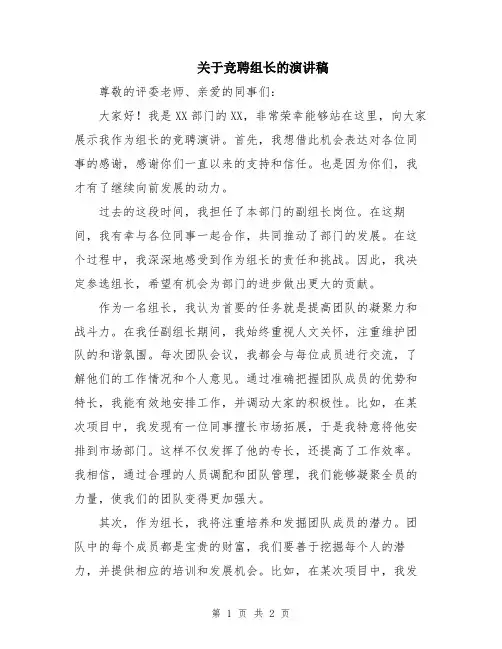 关于竞聘组长的演讲稿

尊敬的评委老师、亲爱的同事们：

大家好！我是XX部门的XX，非常荣幸能够站在这里，向大家展示我作为组长的竞聘演讲。首先，我想借此机会表达对各位同事的感谢，感谢你们一直以来的支持和信任。也是因为你们，我才有了继续向前发展的动力。

过去的这段时间，我担任了本部门的副组长岗位。在这期间，我有幸与各位同事一起合作，共同推动了部门的发展。在这个过程中，我深深地感受到作为组长的责任和挑战。因此，我决定参选组长，希望有机会为部门的进步做出更大的贡献。

作为一名组长，我认为首要的任务就是提高团队的凝聚力和战斗力。在我任副组长期间，我始终重视人文关怀，注重维护团队的和谐氛围。每次团队会议，我都会与每位成员进行交流，了解他们的工作情况和个人意见。通过准确把握团队成员的优势和特长，我能有效地安排工作，并调动大家的积极性。比如，在某次项目中，我发现有一位同事擅长市场拓展，于是我特意将他安排到市场部门。这样不仅发挥了他的专长，还提高了工作效率。我相信，通过合理的人员调配和团队管理，我们能够凝聚全员的力量，使我们的团队变得更加强大。

其次，作为组长，我将注重培养和发掘团队成员的潜力。团队中的每个成员都是宝贵的财富，我们要善于挖掘每个人的潜力，并提供相应的培训和发展机会。比如，在某次项目中，我发

第 1 页 共 2 页